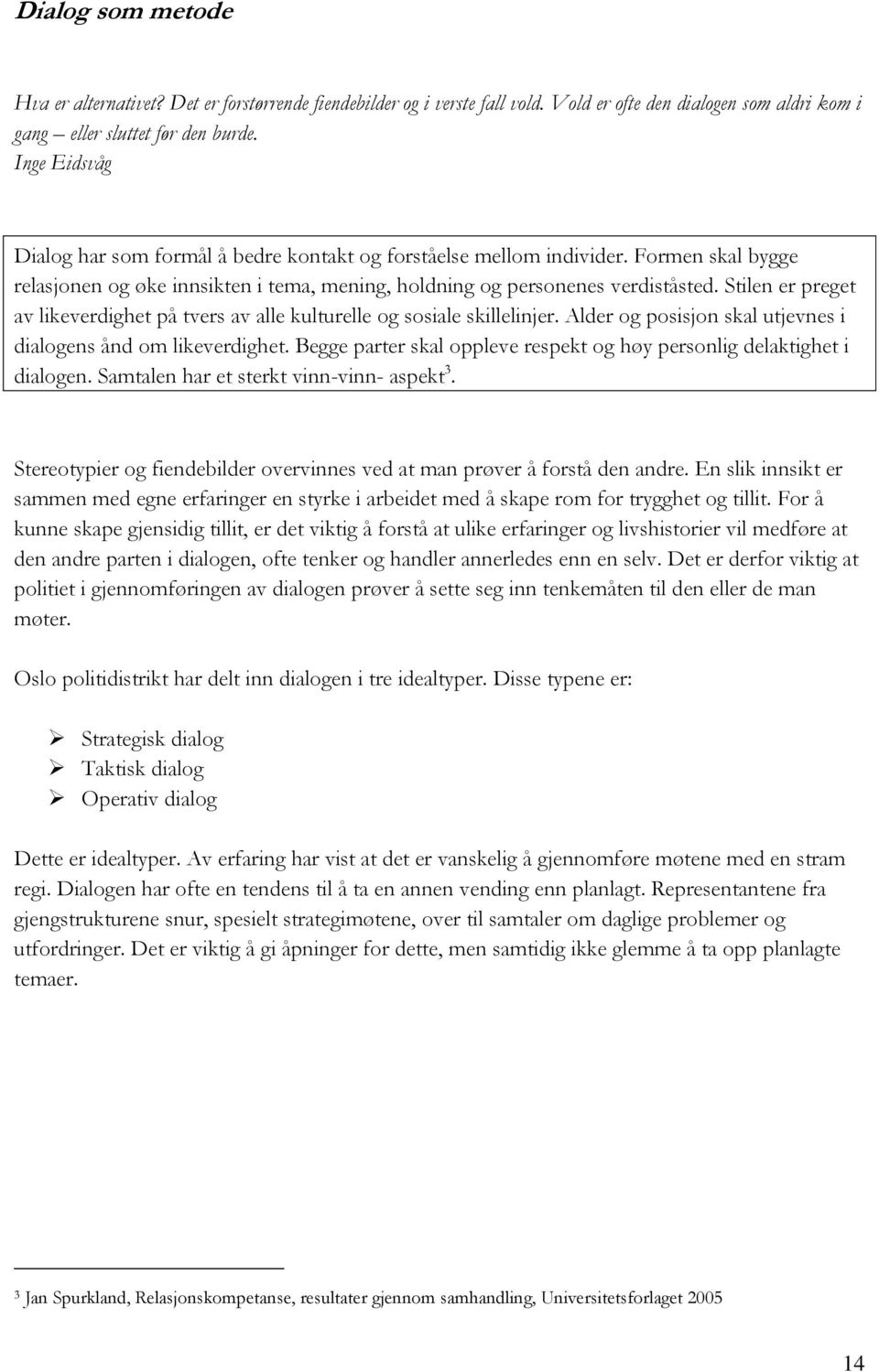 Dialog som metode

Hva er alternativet? Det er forstørrende fiendebilder og i verste fall vold. Vold er ofte den dialogen som aldri kom i gang – eller sluttet før den burde.
Inge Eidsvåg

Dialog har som formål å bedre kontakt og forståelse mellom individer. Formen skal bygge relasjonen og øke innsikten i tema, mening, holdning og personenes verdiståsted. Stilen er preget av likeverdighet på tvers av alle kulturelle og sosiale skillelinjer. Alder og posisjon skal utjevnes i dialogens ånd om likeverdighet. Begge parter skal oppleve respekt og høy personlig delaktighet i dialogen. Samtalen har et sterkt vinn-vinn- aspekt$^3$.

Stereotypier og fiendebilder overvinnes ved at man prøver å forstå den andre. En slik innsikt er sammen med egne erfaringer en styrke i arbeidet med å skape rom for trygghet og tillit. For å kunne skape gjensidig tillit, er det viktig å forstå at ulike erfaringer og livshistorier vil medføre at den andre parten i dialogen, ofte tenker og handler annerledes enn en selv. Det er derfor viktig at politiet i gjennomføringen av dialogen prøver å sette seg inn tenkemåten til den eller de man møter.

Oslo politidistrikt har delt inn dialogen i tre idealtyper. Disse typene er:

➢ Strategisk dialog
➢ Taktisk dialog
➢ Operativ dialog

Dette er idealtyper. Av erfaring har vist at det er vanskelig å gjennomføre møtene med en stram regi. Dialogen har ofte en tendens til å ta en annen vending enn planlagt. Representantene fra gjengstrukturene snur, spesielt strategimøtene, over til samtaler om daglige problemer og utfordringer. Det er viktig å gi åpninger for dette, men samtidig ikke glemme å ta opp planlagte temaer.

$^3$ Jan Spurkland, Relasjonskompetanse, resultater gjennom samhandling, Universitetsforlaget 2005

14